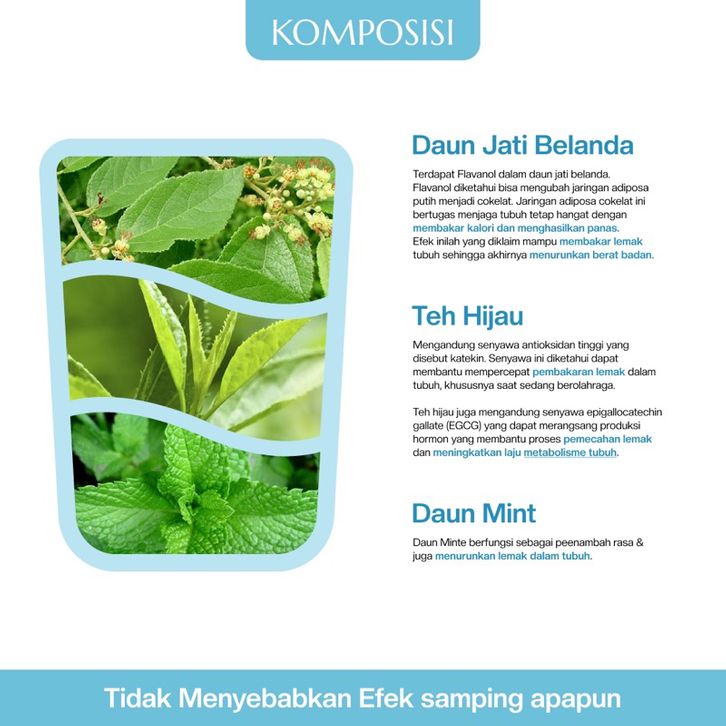 KOMPOSISI

Daun Jati Belanda

Terdapat Flavanol dalam daun jati belanda. Flavanol diketahui bisa mengubah jaringan adiposa putih menjadi cokelat. Jaringan adiposa cokelat ini bertugas menjaga tubuh tetap hangat dengan membakar kalori dan menghasilkan panas. Efek inilah yang diklaim mampu membakar lemak tubuh sehingga akhirnya menurunkan berat badan.

Teh Hijau

Mengandung senyawa antioksidan tinggi yang disebut katekin. Senyawa ini diketahui dapat membantu mempercepat pembakaran lemak dalam tubuh, khususnya saat sedang berolahraga.

Teh hijau juga mengandung senyawa epigallocatechin gallate (EGCG) yang dapat merangsang produksi hormon yang membantu proses pemecahan lemak dan meningkatkan laju metabolisme tubuh.

Daun Mint

Daun Minte berfungsi sebagai peenambah rasa & juga menurunkan lemak dalam tubuh.

Tidak Menyebabkan Efek samping apapun